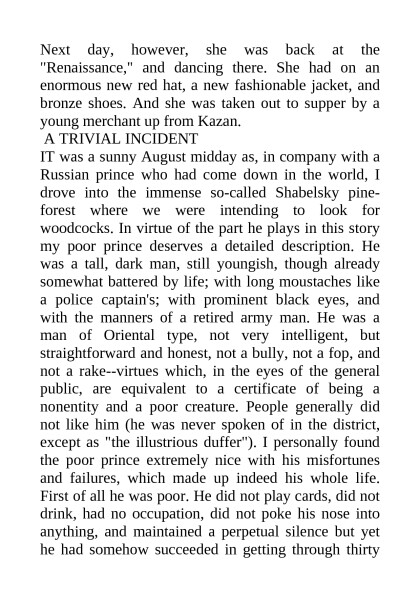 Next day, however, she was back at the "Renaissance," and dancing there. She had on an enormous new red hat, a new fashionable jacket, and bronze shoes. And she was taken out to supper by a young merchant up from Kazan.

A TRIVIAL INCIDENT

IT was a sunny August midday as, in company with a Russian prince who had come down in the world, I drove into the immense so-called Shabelsky pine-forest where we were intending to look for woodcocks. In virtue of the part he plays in this story my poor prince deserves a detailed description. He was a tall, dark man, still youngish, though already somewhat battered by life; with long moustaches like a police captain's; with prominent black eyes, and with the manners of a retired army man. He was a man of Oriental type, not very intelligent, but straightforward and honest, not a bully, not a fop, and not a rake--virtues which, in the eyes of the general public, are equivalent to a certificate of being a nonentity and a poor creature. People generally did not like him (he was never spoken of in the district, except as "the illustrious duffer"). I personally found the poor prince extremely nice with his misfortunes and failures, which made up indeed his whole life. First of all he was poor. He did not play cards, did not drink, had no occupation, did not poke his nose into anything, and maintained a perpetual silence but yet he had somehow succeeded in getting through thirty